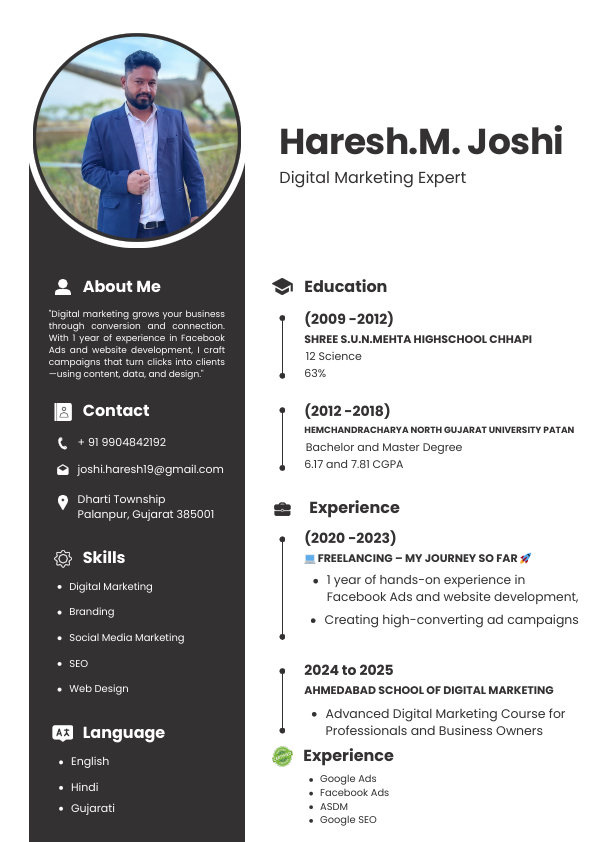 Haresh.M. Joshi

Digital Marketing Expert

About Me

"Digital marketing grows your business through conversion and connection. With 1 year of experience in Facebook Ads and website development, I craft campaigns that turn clicks into clients —using content, data, and design."

Contact

+ 91 9904842192

joshi.haresh19@gmail.com

Dharti Township
Palanpur, Gujarat 385001

Skills

- Digital Marketing
- Branding
- Social Media Marketing
- SEO
- Web Design

Language

- English
- Hindi
- Gujarati

Education

(2009 -2012)
SHREE S.U.N.MEHTA HIGHSCHOOL CHHAPI
12 Science
63%

(2012 -2018)
HEMCHANDRACHARYA NORTH GUJARAT UNIVERSITY PATAN
Bachelor and Master Degree
6.17 and 7.81 CGPA

Experience

(2020 -2023)
💻 FREELANCING – MY JOURNEY SO FAR 🚀
- 1 year of hands-on experience in Facebook Ads and website development,
- Creating high-converting ad campaigns

2024 to 2025
AHMEDABAD SCHOOL OF DIGITAL MARKETING
- Advanced Digital Marketing Course for Professionals and Business Owners

Experience

- Google Ads
- Facebook Ads
- ASDM
- Google SEO